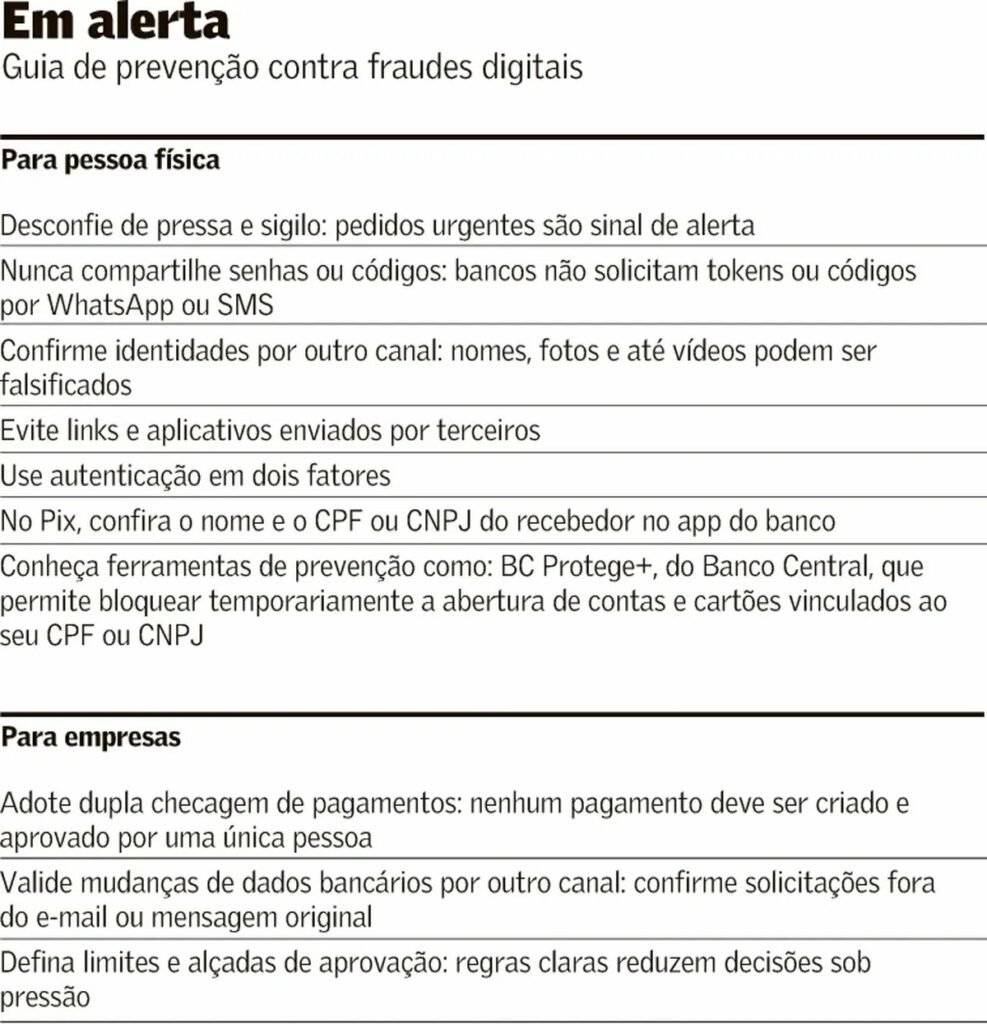 Em alerta
Guia de prevenção contra fraudes digitais

Para pessoa física

Desconfie de pressa e sigilo: pedidos urgentes são sinal de alerta

Nunca compartilhe senhas ou códigos: bancos não solicitam tokens ou códigos por WhatsApp ou SMS

Confirme identidades por outro canal: nomes, fotos e até vídeos podem ser falsificados

Evite links e aplicativos enviados por terceiros

Use autenticação em dois fatores

No Pix, confira o nome e o CPF ou CNPJ do recebedor no app do banco

Conheça ferramentas de prevenção como: BC Protege+, do Banco Central, que permite bloquear temporariamente a abertura de contas e cartões vinculados ao seu CPF ou CNPJ

Para empresas

Adote dupla checagem de pagamentos: nenhum pagamento deve ser criado e aprovado por uma única pessoa

Valide mudanças de dados bancários por outro canal: confirme solicitações fora do e-mail ou mensagem original

Defina limites e alçadas de aprovação: regras claras reduzem decisões sob pressão